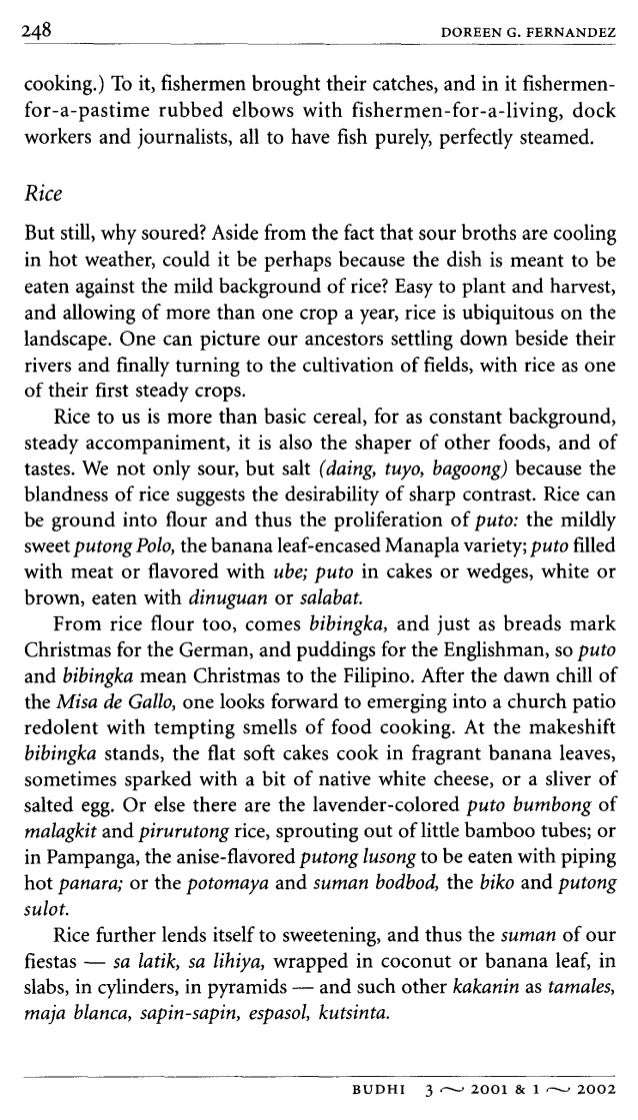 248 DOREEN G. FERNANDEZ

cooking.) To it, fishermen brought their catches, and in it fishermen-for-a-pastime rubbed elbows with fishermen-for-a-living, dock workers and journalists, all to have fish purely, perfectly steamed.

Rice

But still, why soured? Aside from the fact that sour broths are cooling in hot weather, could it be perhaps because the dish is meant to be eaten against the mild background of rice? Easy to plant and harvest, and allowing of more than one crop a year, rice is ubiquitous on the landscape. One can picture our ancestors settling down beside their rivers and finally turning to the cultivation of fields, with rice as one of their first steady crops.

Rice to us is more than basic cereal, for as constant background, steady accompaniment, it is also the shaper of other foods, and of tastes. We not only sour, but salt (daing, tuyo, bagoong) because the blandness of rice suggests the desirability of sharp contrast. Rice can be ground into flour and thus the proliferation of puto: the mildly sweet putong Polo, the banana leaf-encased Manapla variety; puto filled with meat or flavored with ube; puto in cakes or wedges, white or brown, eaten with dinuguan or salabat.

From rice flour too, comes bibingka, and just as breads mark Christmas for the German, and puddings for the Englishman, so puto and bibingka mean Christmas to the Filipino. After the dawn chill of the Misa de Gallo, one looks forward to emerging into a church patio redolent with tempting smells of food cooking. At the makeshift bibingka stands, the flat soft cakes cook in fragrant banana leaves, sometimes sparked with a bit of native white cheese, or a sliver of salted egg. Or else there are the lavender-colored puto bumbong of malagkit and pirurutong rice, sprouting out of little bamboo tubes; or in Pampanga, the anise-flavored putong lusong to be eaten with piping hot panara; or the potomaya and suman bodbod, the biko and putong sulot.

Rice further lends itself to sweetening, and thus the suman of our fiestas — sa latik, sa lihiya, wrapped in coconut or banana leaf, in slabs, in cylinders, in pyramids — and such other kakanin as tamales, maja blanca, sapin-sapin, espasol, kutsinta.

BUDHI 3 ~ 2001 & 1 ~ 2002